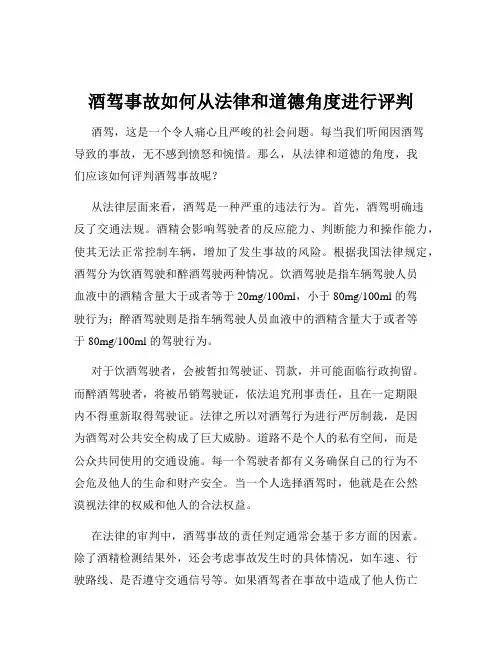 酒驾事故如何从法律和道德角度进行评判

酒驾，这是一个令人痛心且严峻的社会问题。每当我们听闻因酒驾导致的事故，无不感到愤怒和惋惜。那么，从法律和道德的角度，我们应该如何评判酒驾事故呢？

从法律层面来看，酒驾是一种严重的违法行为。首先，酒驾明确违反了交通法规。酒精会影响驾驶者的反应能力、判断能力和操作能力，使其无法正常控制车辆，增加了发生事故的风险。根据我国法律规定，酒驾分为饮酒驾驶和醉酒驾驶两种情况。饮酒驾驶是指车辆驾驶人员血液中的酒精含量大于或者等于 20mg/100ml，小于 80mg/100ml 的驾驶行为；醉酒驾驶则是指车辆驾驶人员血液中的酒精含量大于或者等于 80mg/100ml 的驾驶行为。

对于饮酒驾驶者，会被暂扣驾驶证、罚款，并可能面临行政拘留。而醉酒驾驶者，将被吊销驾驶证，依法追究刑事责任，且在一定期限内不得重新取得驾驶证。法律之所以对酒驾行为进行严厉制裁，是因为酒驾对公共安全构成了巨大威胁。道路不是个人的私有空间，而是公众共同使用的交通设施。每一个驾驶者都有义务确保自己的行为不会危及他人的生命和财产安全。当一个人选择酒驾时，他就是在公然漠视法律的权威和他人的合法权益。

在法律的审判中，酒驾事故的责任判定通常会基于多方面的因素。除了酒精检测结果外，还会考虑事故发生时的具体情况，如车速、行驶路线、是否遵守交通信号等。如果酒驾者在事故中造成了他人伤亡